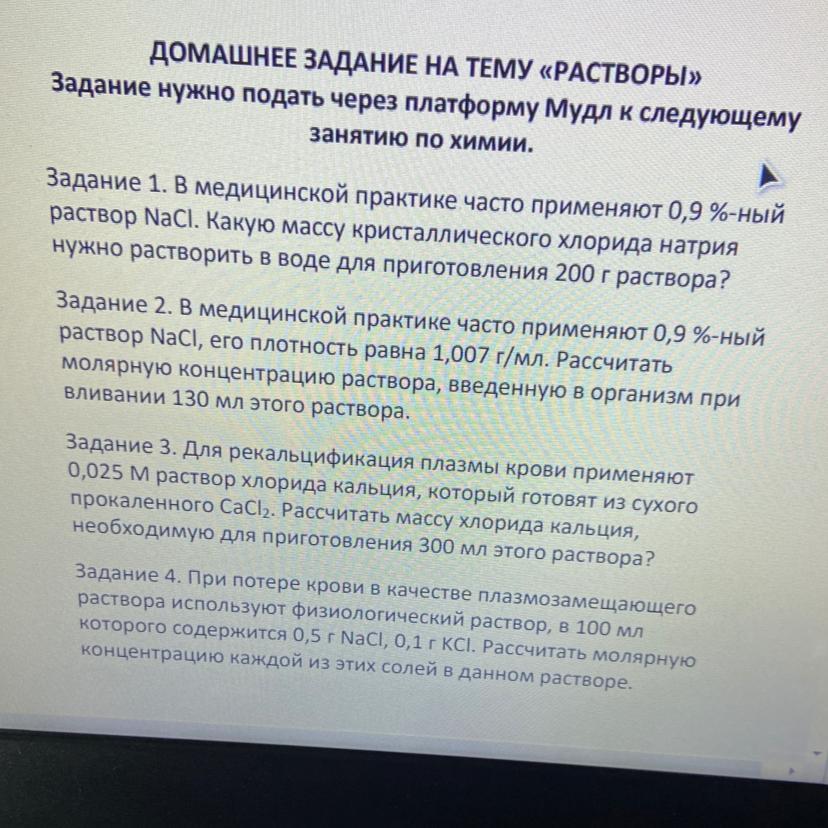 ДОМАШНЕЕ ЗАДАНИЕ НА ТЕМУ «РАСТВОРЫ»
Задание нужно подать через платформу Мудл к следующему занятию по химии.

Задание 1. В медицинской практике часто применяют 0,9 %-ный раствор NaCl. Какую массу кристаллического хлорида натрия нужно растворить в воде для приготовления 200 г раствора?

Задание 2. В медицинской практике часто применяют 0,9 %-ный раствор NaCl, его плотность равна 1,007 г/мл. Рассчитать молярную концентрацию раствора, введенную в организм при вливании 130 мл этого раствора.

Задание 3. Для рекальцификация плазмы крови применяют 0,025 М раствор хлорида кальция, который готовят из сухого прокаленного $CaCl_2$. Рассчитать массу хлорида кальция, необходимую для приготовления 300 мл этого раствора?

Задание 4. При потере крови в качестве плазмозамещающего раствора используют физиологический раствор, в 100 мл которого содержится 0,5 г NaCl, 0,1 г KCl. Рассчитать молярную концентрацию каждой из этих солей в данном растворе.